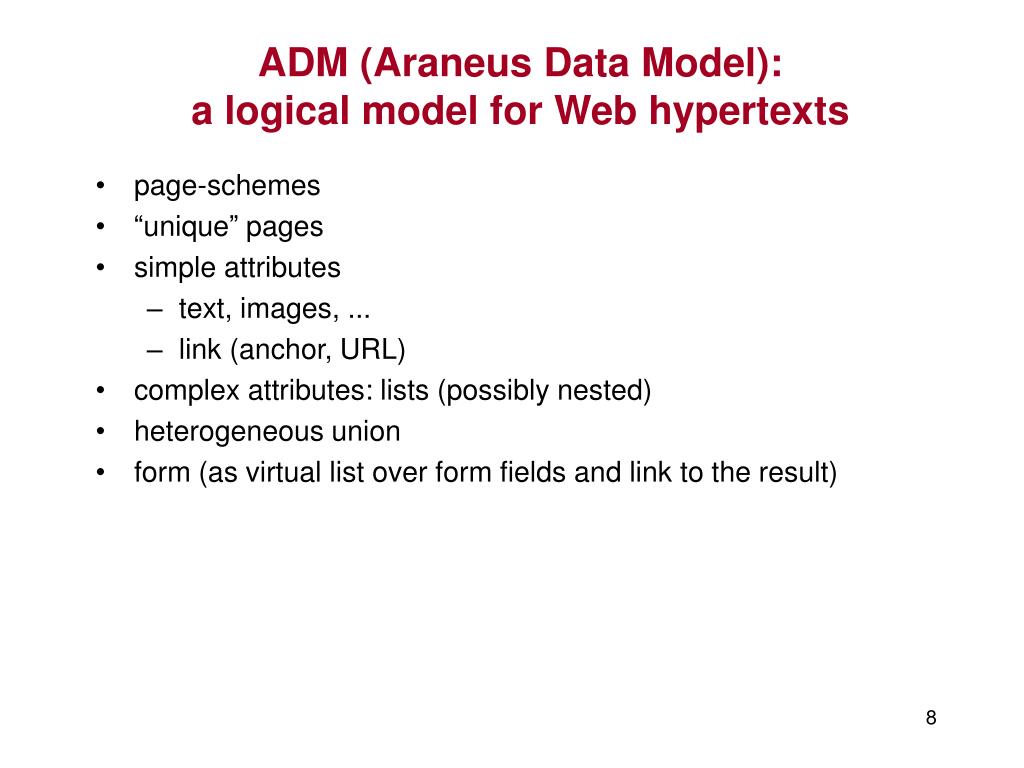 ADM (Araneus Data Model):
a logical model for Web hypertexts

• page-schemes
• “unique” pages
• simple attributes
  – text, images, ...
  – link (anchor, URL)
• complex attributes: lists (possibly nested)
• heterogeneous union
• form (as virtual list over form fields and link to the result)

8